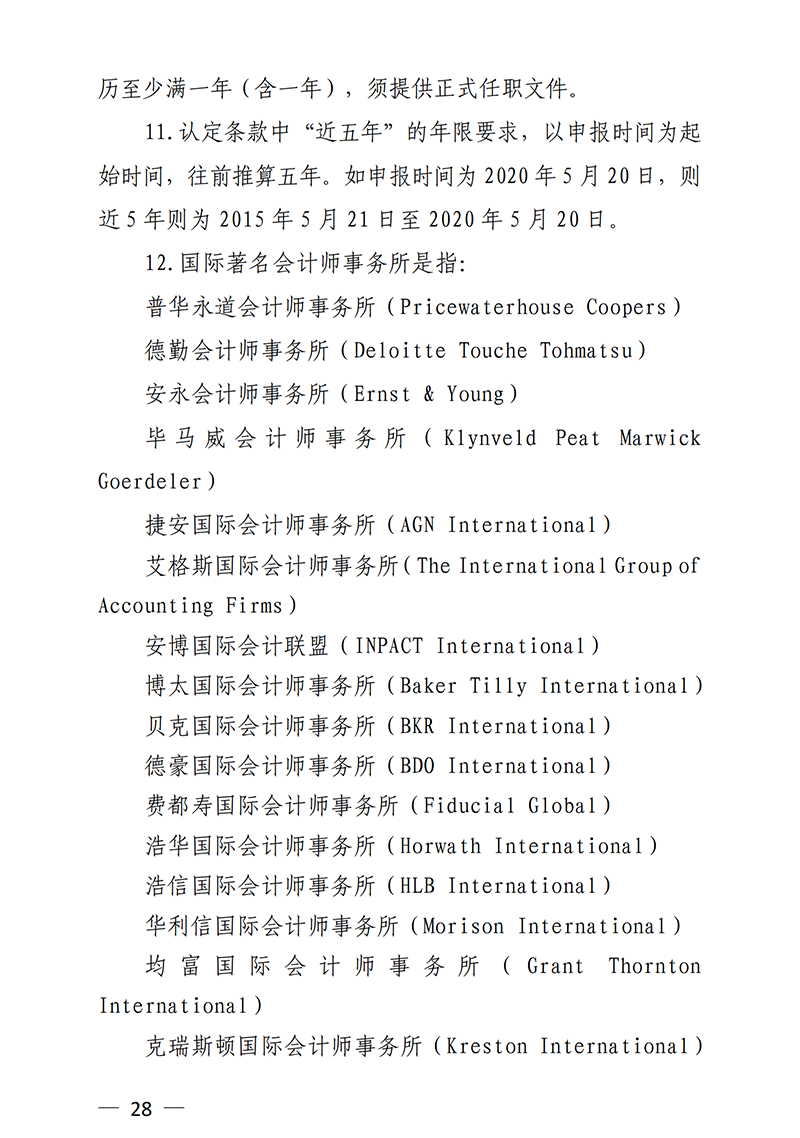 历至少满一年（含一年），须提供正式任职文件。

11.认定条款中“近五年”的年限要求，以申报时间为起始时间，往前推算五年。如申报时间为 2020 年 5 月 20 日，则近 5 年则为 2015 年 5 月 21 日至 2020 年 5 月 20 日。

12.国际著名会计师事务所是指:

普华永道会计师事务所（Pricewaterhouse Coopers）

德勤会计师事务所（Deloitte Touche Tohmatsu）

安永会计师事务所（Ernst & Young）

毕马威会计师事务所（Klynveld Peat Marwick Goerdeler）

捷安国际会计师事务所（AGN International）

艾格斯国际会计师事务所（The International Group of Accounting Firms）

安博国际会计联盟（INPACT International）

博太国际会计师事务所（Baker Tilly International）

贝克国际会计师事务所（BKR International）

德豪国际会计师事务所（BDO International）

费都寿国际会计师事务所（Fiducial Global）

浩华国际会计师事务所（Horwath International）

浩信国际会计师事务所（HLB International）

华利信国际会计师事务所（Morison International）

均富国际会计师事务所（Grant Thornton International）

克瑞斯顿国际会计师事务所（Kreston International）

— 28 —